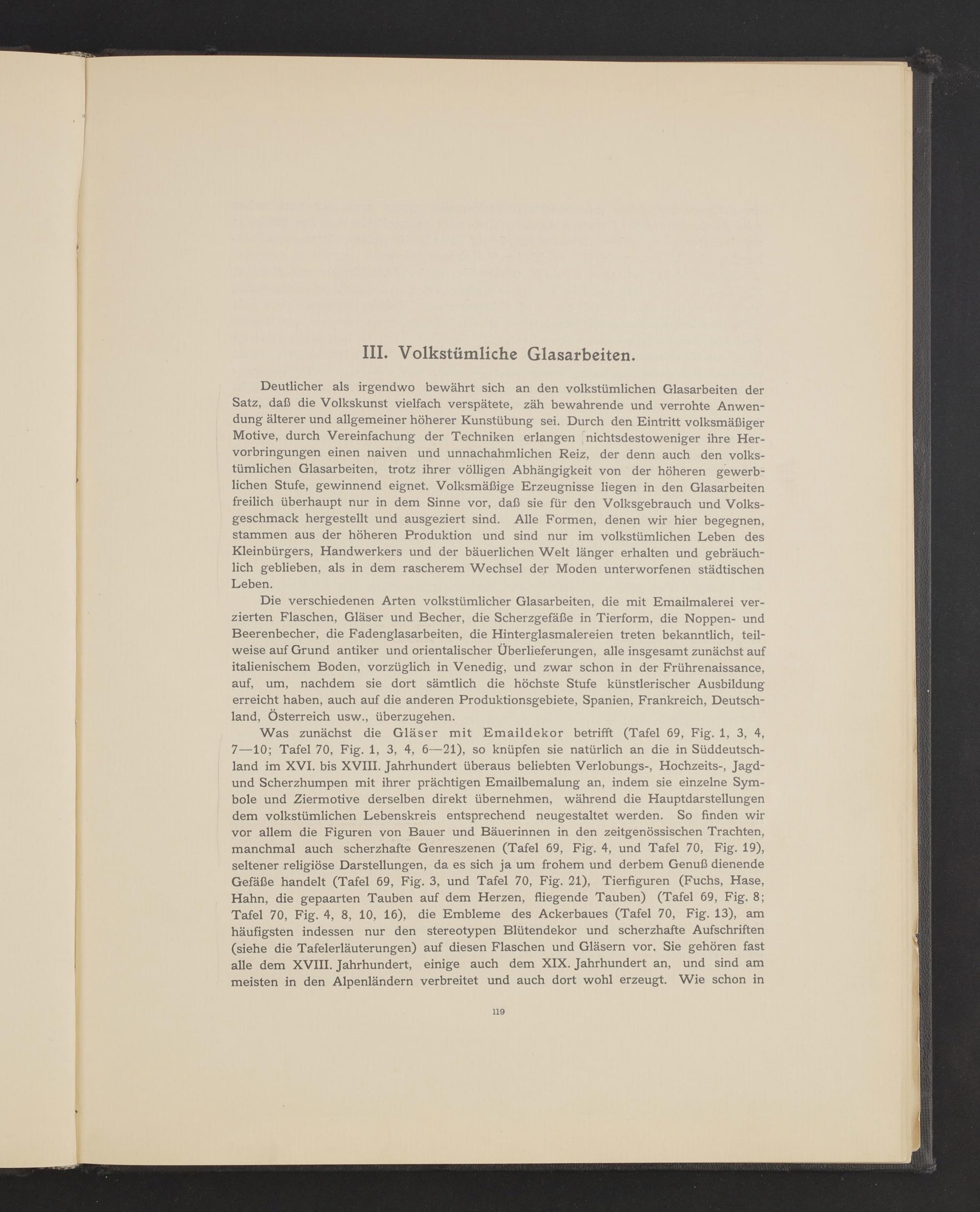 III. Volkstümliche Glasarbeiten.

Deutlicher als irgendwo bewährt sich an den volkstümlichen Glasarbeiten der Satz, daß die Volkskunst vielfach verspätete, zäh bewahrende und verrohte Anwendung älterer und allgemeiner höherer Kunstübung sei. Durch den Eintritt volksmäßiger Motive, durch Vereinfachung der Techniken erlangen nichtsdestoweniger ihre Hervorbringungen einen naiven und unnachahmlichen Reiz, der denn auch den volkstümlichen Glasarbeiten, trotz ihrer völligen Abhängigkeit von der höheren gewerblichen Stufe, gewinnend eignet. Volksmäßige Erzeugnisse liegen in den Glasarbeiten freilich überhaupt nur in dem Sinne vor, daß sie für den Volksgebrauch und Volksgeschmack hergestellt und ausgeziert sind. Alle Formen, denen wir hier begegnen, stammen aus der höheren Produktion und sind nur im volkstümlichen Leben des Kleinbürgers, Handwerkers und der bäuerlichen Welt länger erhalten und gebräuchlich geblieben, als in dem rascherem Wechsel der Moden unterworfenen städtischen Leben.

Die verschiedenen Arten volkstümlicher Glasarbeiten, die mit Emailmalerei verzierten Flaschen, Gläser und Becher, die Scherzgefäße in Tierform, die Noppen- und Beerenbecher, die Fadenglasarbeiten, die Hinterglasmalereien treten bekanntlich, teilweise auf Grund antiker und orientalischer Überlieferungen, alle insgesamt zunächst auf italienischem Boden, vorzüglich in Venedig, und zwar schon in der Frührenaissance, auf, um, nachdem sie dort sämtlich die höchste Stufe künstlerischer Ausbildung erreicht haben, auch auf die anderen Produktionsgebiete, Spanien, Frankreich, Deutschland, Österreich usw., überzugehen.

Was zunächst die Gläser mit Emaildekor betrifft (Tafel 69, Fig. 1, 3, 4, 7—10; Tafel 70, Fig. 1, 3, 4, 6—21), so knüpfen sie natürlich an die in Süddeutschland im XVI. bis XVIII. Jahrhundert überaus beliebten Verlobungs-, Hochzeits-, Jagd- und Scherzhumpen mit ihrer prächtigen Emailbemalung an, indem sie einzelne Symbole und Ziermotive derselben direkt übernehmen, während die Hauptdarstellungen dem volkstümlichen Lebenskreis entsprechend neugestaltet werden. So finden wir vor allem die Figuren von Bauer und Bäuerinnen in den zeitgenössischen Trachten, manchmal auch scherzhafte Genreszenen (Tafel 69, Fig. 4, und Tafel 70, Fig. 19), seltener religiöse Darstellungen, da es sich ja um frohem und derbem Genuß dienende Gefäße handelt (Tafel 69, Fig. 3, und Tafel 70, Fig. 21), Tierfiguren (Fuchs, Hase, Hahn, die gepaarten Tauben auf dem Herzen, fliegende Tauben) (Tafel 69, Fig. 8; Tafel 70, Fig. 4, 8, 10, 16), die Embleme des Ackerbaues (Tafel 70, Fig. 13), am häufigsten indessen nur den stereotypen Blütendekor und scherzhafte Aufschriften (siehe die Tafelerläuterungen) auf diesen Flaschen und Gläsern vor. Sie gehören fast alle dem XVIII. Jahrhundert, einige auch dem XIX. Jahrhundert an, und sind am meisten in den Alpenländern verbreitet und auch dort wohl erzeugt. Wie schon in

119